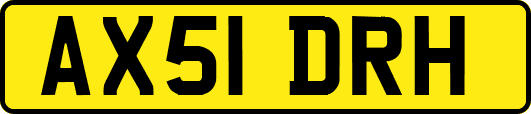 AX51 DRH